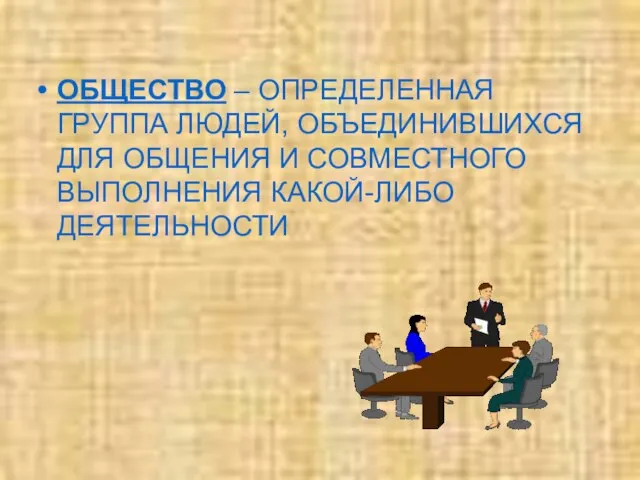 • ОБЩЕСТВО – ОПРЕДЕЛЕННАЯ ГРУППА ЛЮДЕЙ, ОБЪЕДИНИВШИХСЯ ДЛЯ ОБЩЕНИЯ И СОВМЕСТНОГО ВЫПОЛНЕНИЯ КАКОЙ-ЛИБО ДЕЯТЕЛЬНОСТИ